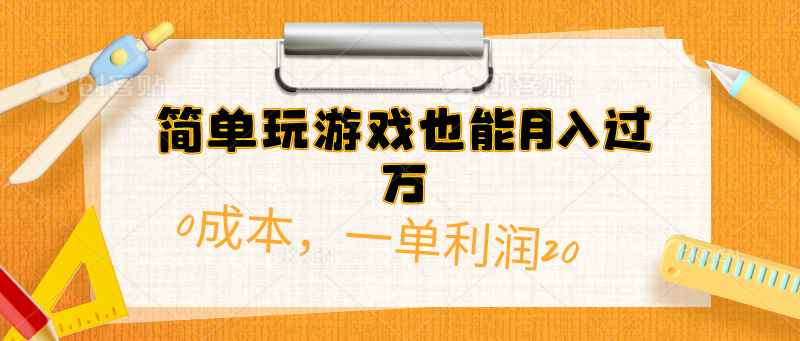 简单玩游戏也能月入过万

0成本，一单利润20